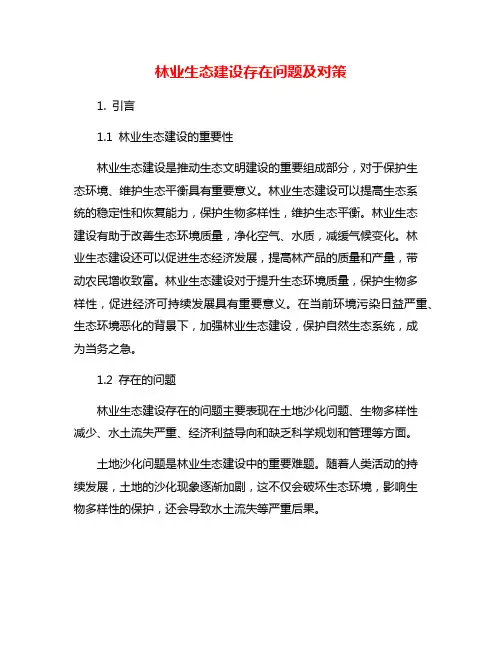 林业生态建设存在问题及对策

1. 引言

1.1 林业生态建设的重要性

林业生态建设是推动生态文明建设的重要组成部分，对于保护生态环境、维护生态平衡具有重要意义。林业生态建设可以提高生态系统的稳定性和恢复能力，保护生物多样性，维护生态平衡。林业生态建设有助于改善生态环境质量，净化空气、水质，减缓气候变化。林业生态建设还可以促进生态经济发展，提高林产品的质量和产量，带动农民增收致富。林业生态建设对于提升生态环境质量，保护生物多样性，促进经济可持续发展具有重要意义。在当前环境污染日益严重、生态环境恶化的背景下，加强林业生态建设，保护自然生态系统，成为当务之急。

1.2 存在的问题

林业生态建设存在的问题主要表现在土地沙化问题、生物多样性减少、水土流失严重、经济利益导向和缺乏科学规划和管理等方面。

土地沙化问题是林业生态建设中的重要难题。随着人类活动的持续发展，土地的沙化现象逐渐加剧，这不仅会破坏生态环境，影响生物多样性的保护，还会导致水土流失等严重后果。